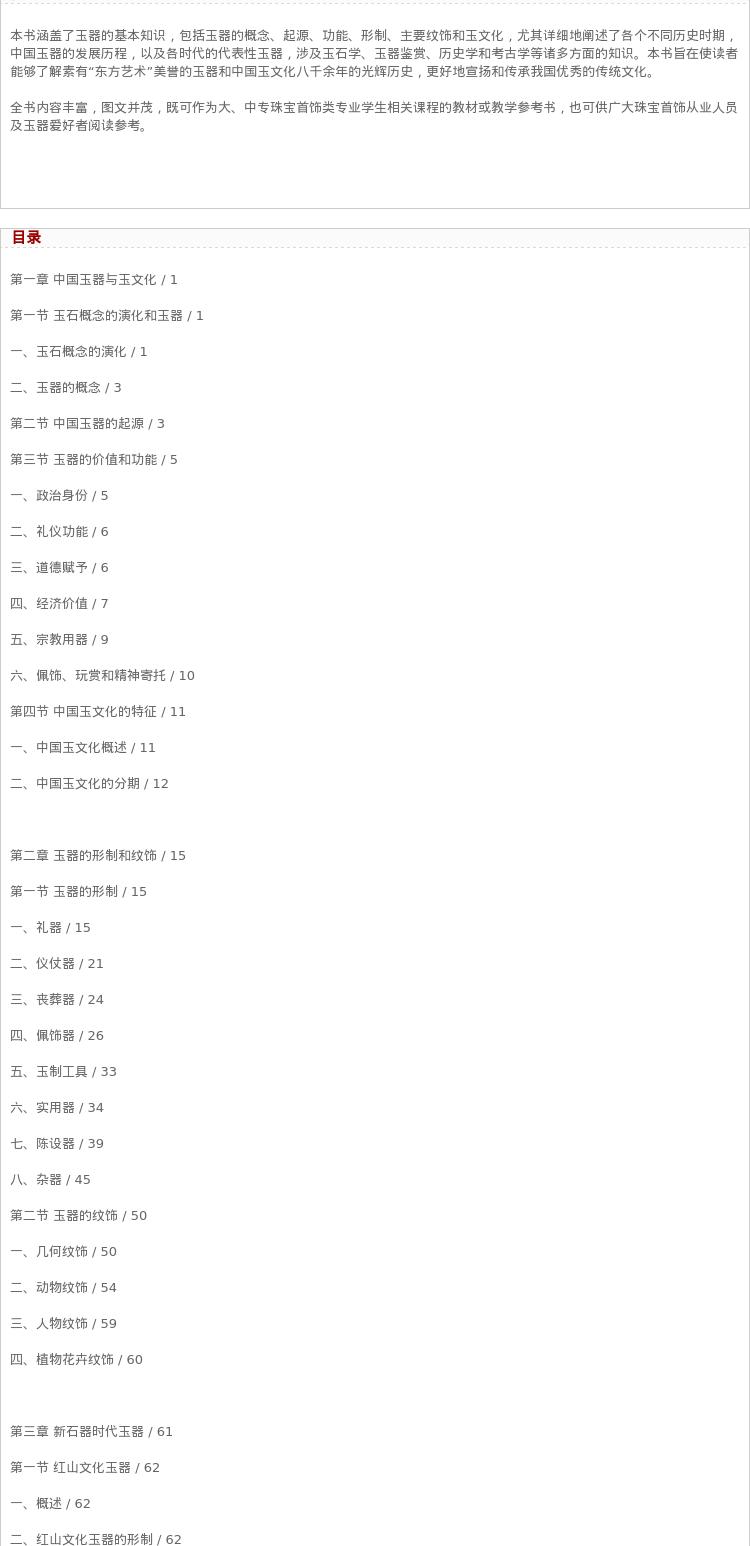 本书涵盖了玉器的基本知识，包括玉器的概念、起源、功能、形制、主要纹饰和玉文化，尤其详细地阐述了各个不同历史时期，中国玉器的发展历程，以及各时代的代表性玉器，涉及玉石学、玉器鉴赏、历史学和考古学等诸多方面的知识。本书旨在使读者能够了解素有“东方艺术”美誉的玉器和中国玉文化八千余年的光辉历史，更好地宣扬和传承我国优秀的传统文化。

全书内容丰富，图文并茂，既可作为大、中专珠宝首饰类专业学生相关课程的教材或教学参考书，也可供广大珠宝首饰从业人员及玉器爱好者阅读参考。

目录

第一章 中国玉器与玉文化 / 1

第一节 玉石概念的演化和玉器 / 1

一、玉石概念的演化 / 1

二、玉器的概念 / 3

第二节 中国玉器的起源 / 3

第三节 玉器的价值和功能 / 5

一、政治身份 / 5

二、礼仪功能 / 6

三、道德赋予 / 6

四、经济价值 / 7

五、宗教用器 / 9

六、佩饰、玩赏和精神寄托 / 10

第四节 中国玉文化的特征 / 11

一、中国玉文化概述 / 11

二、中国玉文化的分期 / 12

第二章 玉器的形制和纹饰 / 15

第一节 玉器的形制 / 15

一、礼器 / 15

二、仪仗器 / 21

三、丧葬器 / 24

四、佩饰器 / 26

五、玉制工具 / 33

六、实用器 / 34

七、陈设器 / 39

八、杂器 / 45

第二节 玉器的纹饰 / 50

一、几何纹饰 / 50

二、动物纹饰 / 54

三、人物纹饰 / 59

四、植物花卉纹饰 / 60

第三章 新石器时代玉器 / 61

第一节 红山文化玉器 / 62

一、概述 / 62

二、红山文化玉器的形制 / 62